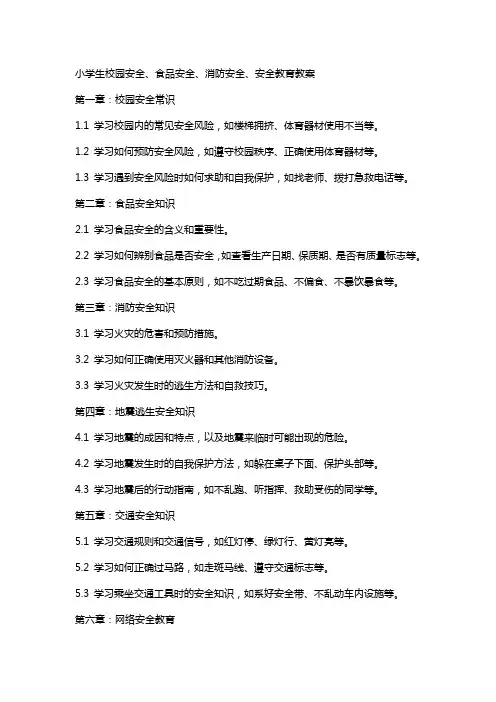 小学生校园安全、食品安全、消防安全、安全教育教案

第一章：校园安全常识

1.1 学习校园内的常见安全风险，如楼梯拥挤、体育器材使用不当等。

1.2 学习如何预防安全风险，如遵守校园秩序、正确使用体育器材等。

1.3 学习遇到安全风险时如何求助和自我保护，如找老师、拨打急救电话等。

第二章：食品安全知识

2.1 学习食品安全的含义和重要性。

2.2 学习如何辨别食品是否安全，如查看生产日期、保质期、是否有质量标志等。

2.3 学习食品安全的基本原则，如不吃过期食品、不偏食、不暴饮暴食等。

第三章：消防安全知识

3.1 学习火灾的危害和预防措施。

3.2 学习如何正确使用灭火器和其他消防设备。

3.3 学习火灾发生时的逃生方法和自救技巧。

第四章：地震逃生安全知识

4.1 学习地震的成因和特点，以及地震来临时可能出现的危险。

4.2 学习地震发生时的自我保护方法，如躲在桌子下面、保护头部等。

4.3 学习地震后的行动指南，如不乱跑、听指挥、救助受伤的同学等。

第五章：交通安全知识

5.1 学习交通规则和交通信号，如红灯停、绿灯行、黄灯亮等。

5.2 学习如何正确过马路，如走斑马线、遵守交通标志等。

5.3 学习乘坐交通工具时的安全知识，如系好安全带、不乱动车内设施等。

第六章：网络安全教育